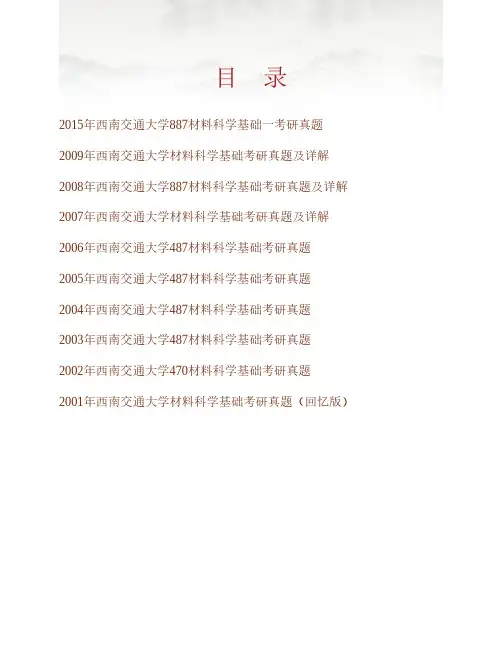 目 录

2015年西南交通大学887材料科学基础一考研真题

2009年西南交通大学材料科学基础考研真题及详解

2008年西南交通大学887材料科学基础考研真题及详解

2007年西南交通大学材料科学基础考研真题及详解

2006年西南交通大学487材料科学基础考研真题

2005年西南交通大学487材料科学基础考研真题

2004年西南交通大学487材料科学基础考研真题

2003年西南交通大学487材料科学基础考研真题

2002年西南交通大学470材料科学基础考研真题

2001年西南交通大学材料科学基础考研真题(回忆版)